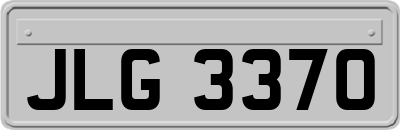 JLG 3370